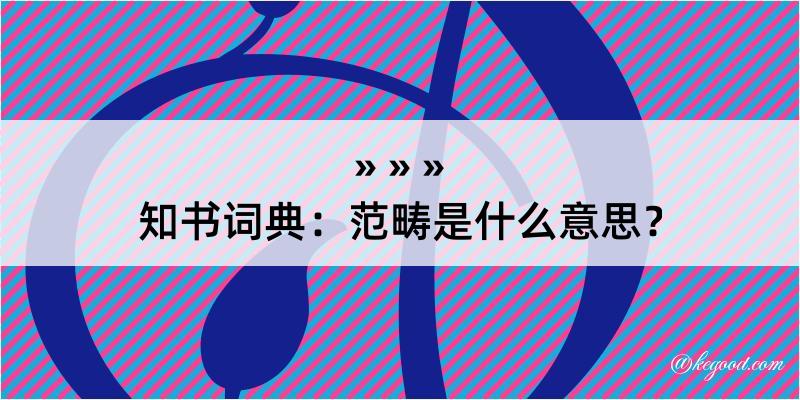 » » »
知书词典：范畴是什么意思？

@kegood.com